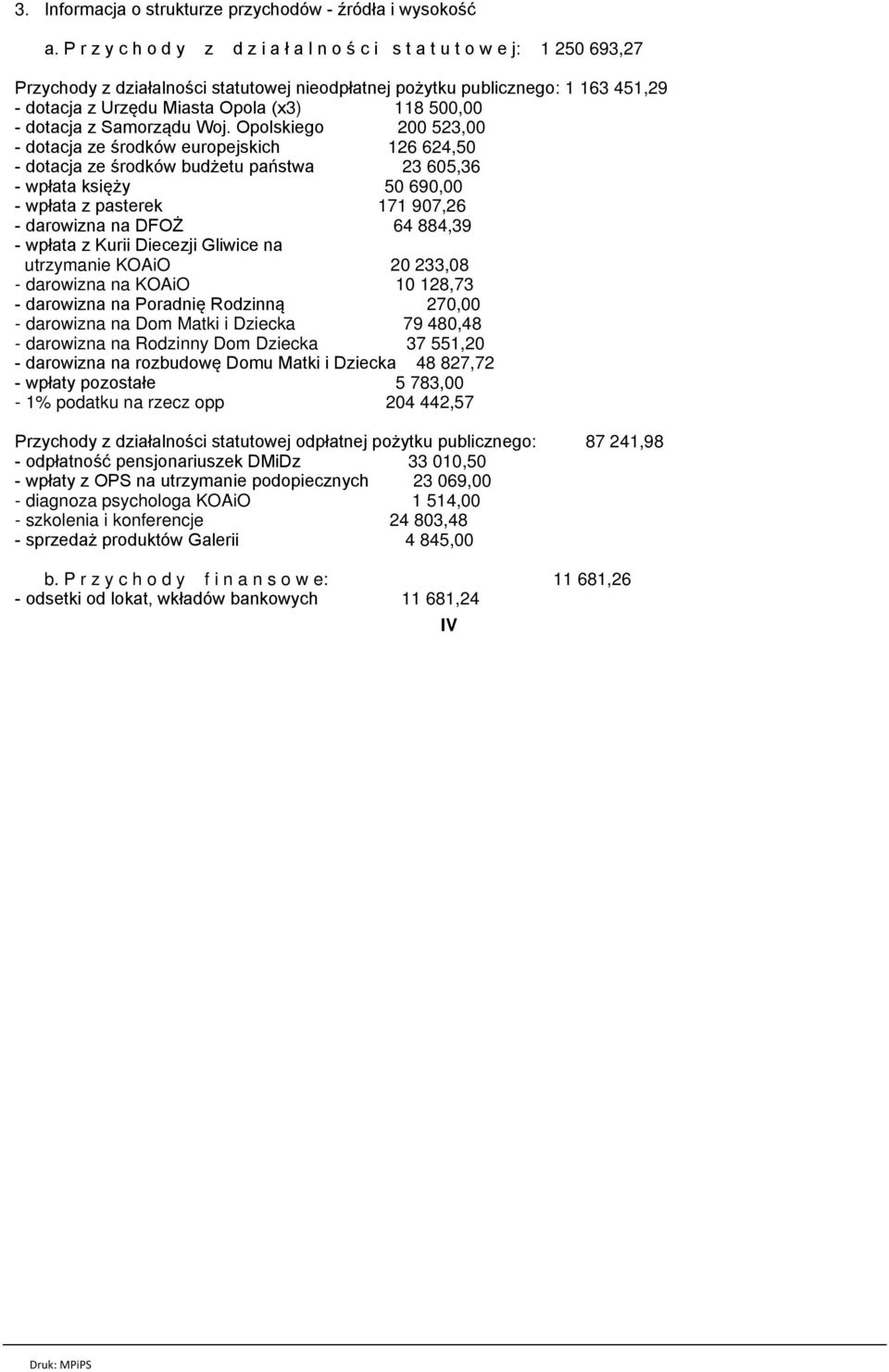 3. Informacja o strukturze przychodów - źródła i wysokość

a. P r z y c h o d y z d z i a ł a l n o ś c i s t a t u t o w e j: 1 250 693,27

Przychody z działalności statutowej nieodpłatnej pożytku publicznego: 1 163 451,29
- dotacja z Urzędu Miasta Opola (x3) 118 500,00
- dotacja z Samorządu Woj. Opolskiego 200 523,00
- dotacja ze środków europejskich 126 624,50
- dotacja ze środków budżetu państwa 23 605,36
- wpłata księży 50 690,00
- wpłata z pasterek 171 907,26
- darowizna na DFOŻ 64 884,39
- wpłata z Kurii Diecezji Gliwice na utrzymanie KOAiO 20 233,08
- darowizna na KOAiO 10 128,73
- darowizna na Poradnię Rodzinną 270,00
- darowizna na Dom Matki i Dziecka 79 480,48
- darowizna na Rodzinny Dom Dziecka 37 551,20
- darowizna na rozbudowę Domu Matki i Dziecka 48 827,72
- wpłaty pozostałe 5 783,00
- 1% podatku na rzecz opp 204 442,57

Przychody z działalności statutowej odpłatnej pożytku publicznego: 87 241,98
- odpłatność pensjonariuszek DMiDz 33 010,50
- wpłaty z OPS na utrzymanie podopiecznych 23 069,00
- diagnoza psychologa KOAiO 1 514,00
- szkolenia i konferencje 24 803,48
- sprzedaż produktów Galerii 4 845,00

b. P r z y c h o d y f i n a n s o w e: 11 681,26
- odsetki od lokat, wkładów bankowych 11 681,24

IV

Druk: MPiPS